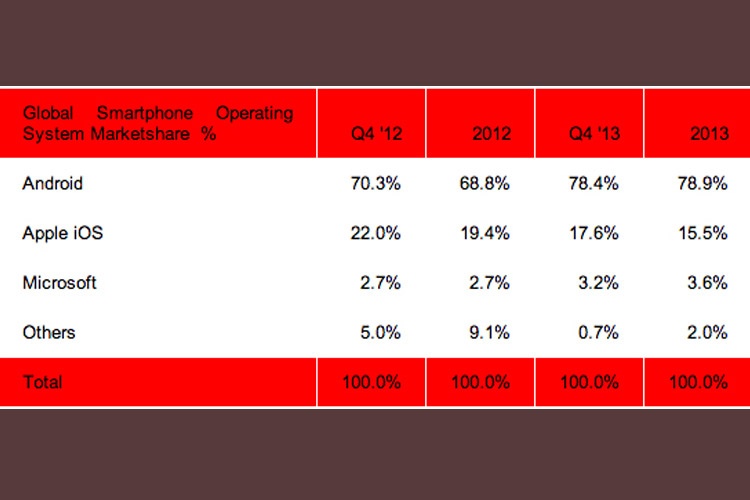 | Global Smartphone Operating System Marketshare % | Q4 '12 | 2012 | Q4 '13 | 2013 |
|---|---|---|---|---|
| Android | 70.3% | 68.8% | 78.4% | 78.9% |
| Apple iOS | 22.0% | 19.4% | 17.6% | 15.5% |
| Microsoft | 2.7% | 2.7% | 3.2% | 3.6% |
| Others | 5.0% | 9.1% | 0.7% | 2.0% |
| Total | 100.0% | 100.0% | 100.0% | 100.0% |